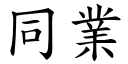 同業